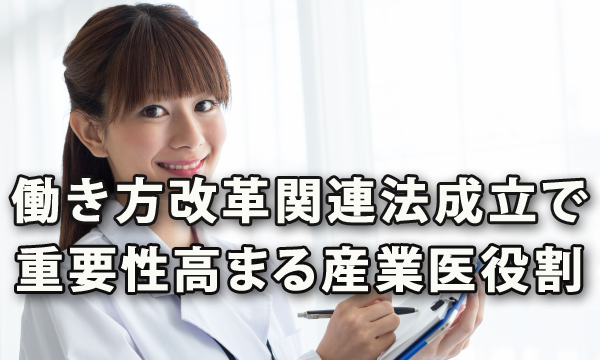 働き方改革関連法成立で
重要性高まる産業医役割